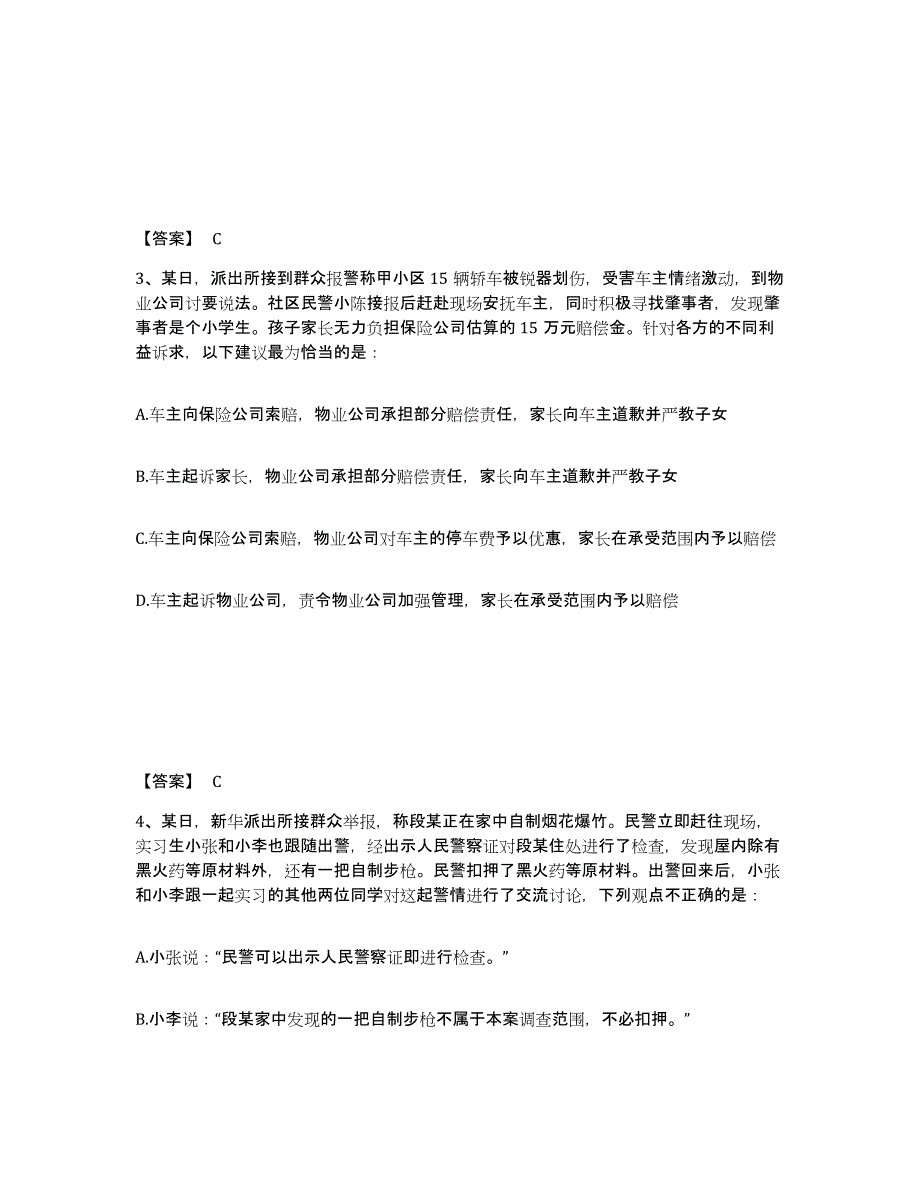 【答案】 C

3、某日，派出所接到群众报警称甲小区 15 辆轿车被锐器划伤，受害车主情绪激动，到物业公司讨要说法。社区民警小陈接报后赶赴现场安抚车主，同时积极寻找肇事者，发现肇事者是个小学生。孩子家长无力负担保险公司估算的 15 万元赔偿金。针对各方的不同利益诉求，以下建议最为恰当的是：

A.车主向保险公司索赔，物业公司承担部分赔偿责任，家长向车主道歉并严教子女

B.车主起诉家长，物业公司承担部分赔偿责任，家长向车主道歉并严教子女

C.车主向保险公司索赔，物业公司对车主的停车费予以优惠，家长在承受范围内予以赔偿

D.车主起诉物业公司，责令物业公司加强管理，家长在承受范围内予以赔偿

【答案】 C

4、某日，新华派出所接群众举报，称段某正在家中自制烟花爆竹。民警立即赶往现场，实习生小张和小李也跟随出警，经出示人民警察证对段某住处进行了检查，发现屋内除有黑火药等原材料外，还有一把自制步枪。民警扣押了黑火药等原材料。出警回来后，小张和小李跟一起实习的其他两位同学对这起警情进行了交流讨论，下列观点不正确的是：

A.小张说：“民警可以出示人民警察证即进行检查。”

B.小李说：“段某家中发现的一把自制步枪不属于本案调查范围，不必扣押。”